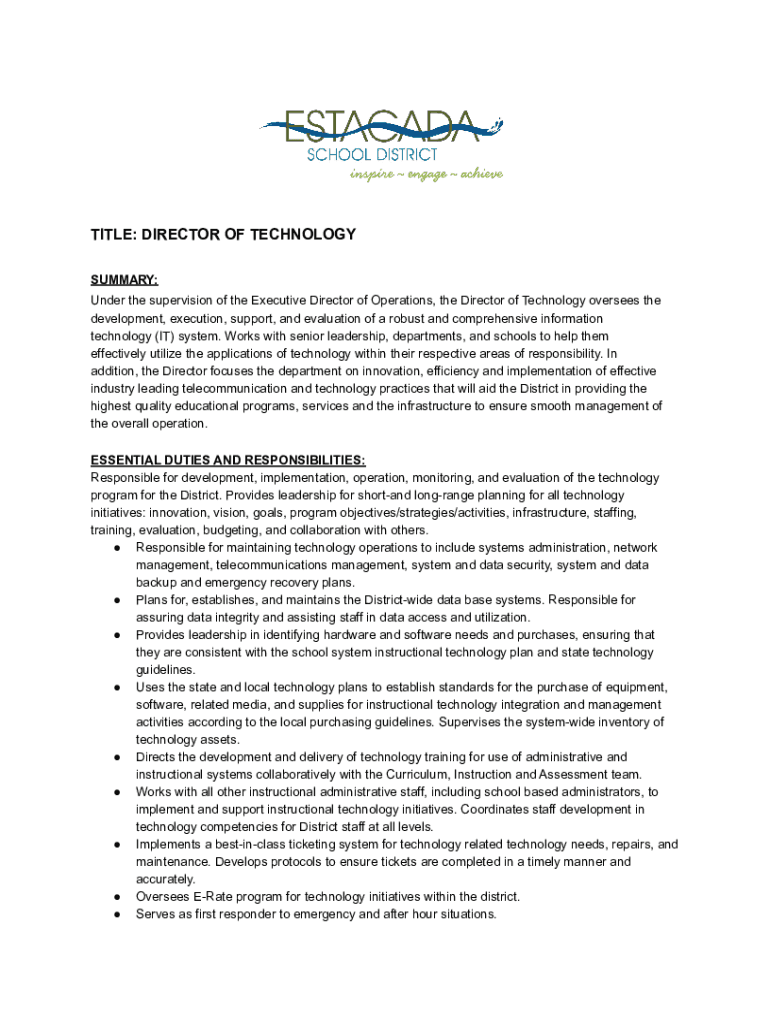 ESTACADA
SCHOOL DISTRICT
inspire ~ engage ~ achieve

TITLE: DIRECTOR OF TECHNOLOGY

SUMMARY:
Under the supervision of the Executive Director of Operations, the Director of Technology oversees the development, execution, support, and evaluation of a robust and comprehensive information technology (IT) system. Works with senior leadership, departments, and schools to help them effectively utilize the applications of technology within their respective areas of responsibility. In addition, the Director focuses the department on innovation, efficiency and implementation of effective industry leading telecommunication and technology practices that will aid the District in providing the highest quality educational programs, services and the infrastructure to ensure smooth management of the overall operation.

ESSENTIAL DUTIES AND RESPONSIBILITIES:
Responsible for development, implementation, operation, monitoring, and evaluation of the technology program for the District. Provides leadership for short-and long-range planning for all technology initiatives: innovation, vision, goals, program objectives/strategies/activities, infrastructure, staffing, training, evaluation, budgeting, and collaboration with others.
● Responsible for maintaining technology operations to include systems administration, network management, telecommunications management, system and data security, system and data backup and emergency recovery plans.
● Plans for, establishes, and maintains the District-wide data base systems. Responsible for assuring data integrity and assisting staff in data access and utilization.
● Provides leadership in identifying hardware and software needs and purchases, ensuring that they are consistent with the school system instructional technology plan and state technology guidelines.
● Uses the state and local technology plans to establish standards for the purchase of equipment, software, related media, and supplies for instructional technology integration and management activities according to the local purchasing guidelines. Supervises the system-wide inventory of technology assets.
● Directs the development and delivery of technology training for use of administrative and instructional systems collaboratively with the Curriculum, Instruction and Assessment team.
● Works with all other instructional administrative staff, including school based administrators, to implement and support instructional technology initiatives. Coordinates staff development in technology competencies for District staff at all levels.
● Implements a best-in-class ticketing system for technology related technology needs, repairs, and maintenance. Develops protocols to ensure tickets are completed in a timely manner and accurately.
● Oversees E-Rate program for technology initiatives within the district.
● Serves as first responder to emergency and after hour situations.